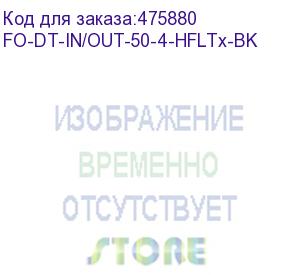 Код для заказа:475880
FO-DT-IN/OUT-50-4-HFLTx-BK

ИЗОБРАЖЕНИЕ
ВРЕМЕННО
ОТСУТСТВУЕТ
STORE